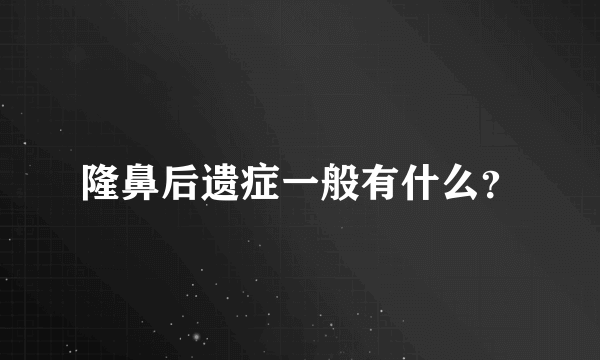 隆鼻后遗症一般有什么?